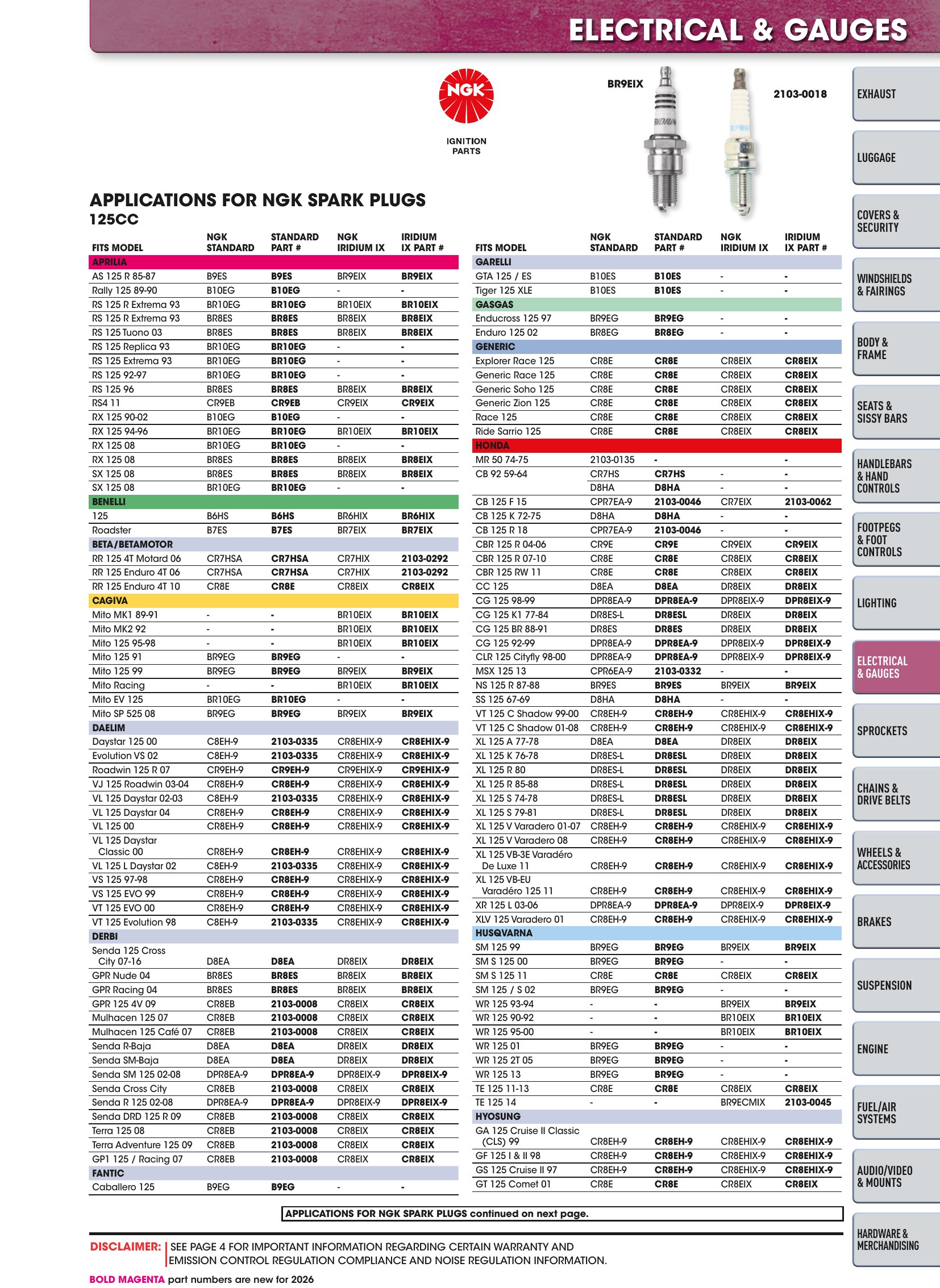 ELECTRICAL & GAUGES

NGK
IGNITION PARTS

BR9EIX

2103-0018

APPLICATIONS FOR NGK SPARK PLUGS
125CC

| FITS MODEL | NGK STANDARD | STANDARD PART # | NGK IRIDIUM IX | IRIDIUM IX PART # |
|---|---|---|---|---|
| APRILIA | | | | |
| AS 125 R 85-87 | B9ES | B9ES | BR9EIX | BR9EIX |
| Rally 125 89-90 | B10EG | B10EG | - | - |
| RS 125 R Extrema 93 | BR10EG | BR10EG | BR10EIX | BR10EIX |
| RS 125 R Extrema 93 | BR8ES | BR8ES | BR8EIX | BR8EIX |
| RS 125 Tuono 03 | BR8ES | BR8ES | BR8EIX | BR8EIX |
| RS 125 Replica 93 | BR10EG | BR10EG | - | - |
| RS 125 Extrema 93 | BR10EG | BR10EG | - | - |
| RS 125 92-97 | BR10EG | BR10EG | - | - |
| RS 125 96 | BR8ES | BR8ES | BR8EIX | BR8EIX |
| RS4 11 | CR9EB | CR9EB | CR9EIX | CR9EIX |
| RX 125 90-02 | B10EG | B10EG | - | - |
| RX 125 94-96 | BR10EG | BR10EG | BR10EIX | BR10EIX |
| RX 125 08 | BR10EG | BR10EG | - | - |
| RX 125 08 | BR8ES | BR8ES | BR8EIX | BR8EIX |
| SX 125 08 | BR8ES | BR8ES | BR8EIX | BR8EIX |
| SX 125 08 | BR10EG | BR10EG | - | - |
| BENELLI | | | | |
| 125 | B6HS | B6HS | BR6HIX | BR6HIX |
| Roadster | B7ES | B7ES | BR7EIX | BR7EIX |
| BETA/BETAMOTOR | | | | |
| RR 125 4T Motard 06 | CR7HSA | CR7HSA | CR7HIX | 2103-0292 |
| RR 125 Enduro 4T 06 | CR7HSA | CR7HSA | CR7HIX | 2103-0292 |
| RR 125 Enduro 4T 10 | CR8E | CR8E | CR8EIX | CR8EIX |
| CAGIVA | | | | |
| Mito MK1 89-91 | - | - | BR10EIX | BR10EIX |
| Mito MK2 92 | - | - | BR10EIX | BR10EIX |
| Mito 125 95-98 | - | - | BR10EIX | BR10EIX |
| Mito 125 91 | BR9EG | BR9EG | - | - |
| Mito 125 99 | BR9EG | BR9EG | BR9EIX | BR9EIX |
| Mito Racing | - | - | BR10EIX | BR10EIX |
| Mito EV 125 | BR10EG | BR10EG | - | - |
| Mito SP 525 08 | BR9EG | BR9EG | BR9EIX | BR9EIX |
| DAELIM | | | | |
| Daystar 125 00 | C8EH-9 | 2103-0335 | CR8EHIX-9 | CR8EHIX-9 |
| Evolution VS 02 | C8EH-9 | 2103-0335 | CR8EHIX-9 | CR8EHIX-9 |
| Roadwin 125 R 07 | CR9EH-9 | CR9EH-9 | CR9EHIX-9 | CR9EHIX-9 |
| VJ 125 Roadwin 03-04 | CR8EH-9 | CR8EH-9 | CR8EHIX-9 | CR8EHIX-9 |
| VL 125 Daystar 02-03 | C8EH-9 | 2103-0335 | CR8EHIX-9 | CR8EHIX-9 |
| VL 125 Daystar 04 | CR8EH-9 | CR8EH-9 | CR8EHIX-9 | CR8EHIX-9 |
| VL 125 00 | CR8EH-9 | CR8EH-9 | CR8EHIX-9 | CR8EHIX-9 |
| VL 125 Daystar Classic 00 | CR8EH-9 | CR8EH-9 | CR8EHIX-9 | CR8EHIX-9 |
| VL 125 L Daystar 02 | C8EH-9 | 2103-0335 | CR8EHIX-9 | CR8EHIX-9 |
| VS 125 97-98 | CR8EH-9 | CR8EH-9 | CR8EHIX-9 | CR8EHIX-9 |
| VS 125 EVO 99 | CR8EH-9 | CR8EH-9 | CR8EHIX-9 | CR8EHIX-9 |
| VT 125 EVO 00 | CR8EH-9 | CR8EH-9 | CR8EHIX-9 | CR8EHIX-9 |
| VT 125 Evolution 98 | C8EH-9 | 2103-0335 | CR8EHIX-9 | CR8EHIX-9 |
| DERBI | | | | |
| Senda 125 Cross City 07-16 | D8EA | D8EA | DR8EIX | DR8EIX |
| GPR Nude 04 | BR8ES | BR8ES | BR8EIX | BR8EIX |
| GPR Racing 04 | BR8ES | BR8ES | BR8EIX | BR8EIX |
| GPR 125 4V 09 | CR8EB | 2103-0008 | CR8EIX | CR8EIX |
| Mulhacen 125 07 | CR8EB | 2103-0008 | CR8EIX | CR8EIX |
| Mulhacen 125 Café 07 | CR8EB | 2103-0008 | CR8EIX | CR8EIX |
| Senda R-Baja | D8EA | D8EA | DR8EIX | DR8EIX |
| Senda SM-Baja | D8EA | D8EA | DR8EIX | DR8EIX |
| Senda SM 125 02-08 | DPR8EA-9 | DPR8EA-9 | DPR8EIX-9 | DPR8EIX-9 |
| Senda Cross City | CR8EB | 2103-0008 | CR8EIX | CR8EIX |
| Senda R 125 02-08 | DPR8EA-9 | DPR8EA-9 | DPR8EIX-9 | DPR8EIX-9 |
| Senda DRD 125 R 09 | CR8EB | 2103-0008 | CR8EIX | CR8EIX |
| Terra 125 08 | CR8EB | 2103-0008 | CR8EIX | CR8EIX |
| Terra Adventure 125 09 | CR8EB | 2103-0008 | CR8EIX | CR8EIX |
| GP1 125 / Racing 07 | CR8EB | 2103-0008 | CR8EIX | CR8EIX |
| FANTIC | | | | |
| Caballero 125 | B9EG | B9EG | - | - |

| FITS MODEL | NGK STANDARD | STANDARD PART # | NGK IRIDIUM IX | IRIDIUM IX PART # |
|---|---|---|---|---|
| GARELLI | | | | |
| GTA 125 / ES | B10ES | B10ES | - | - |
| Tiger 125 XLE | B10ES | B10ES | - | - |
| GASGAS | | | | |
| Enducross 125 97 | BR9EG | BR9EG | - | - |
| Enduro 125 02 | BR8EG | BR8EG | - | - |
| GENERIC | | | | |
| Explorer Race 125 | CR8E | CR8E | CR8EIX | CR8EIX |
| Generic Race 125 | CR8E | CR8E | CR8EIX | CR8EIX |
| Generic Soho 125 | CR8E | CR8E | CR8EIX | CR8EIX |
| Generic Zion 125 | CR8E | CR8E | CR8EIX | CR8EIX |
| Race 125 | CR8E | CR8E | CR8EIX | CR8EIX |
| Ride Sarrio 125 | CR8E | CR8E | CR8EIX | CR8EIX |
| HONDA | | | | |
| MR 50 74-75 | 2103-0135 | - | | - |
| CB 92 59-64 | CR7HS | CR7HS | - | - |
| | D8HA | D8HA | - | - |
| CB 125 F 15 | CPR7EA-9 | 2103-0046 | CR7EIX | 2103-0062 |
| CB 125 K 72-75 | D8HA | D8HA | - | - |
| CB 125 R 18 | CPR7EA-9 | 2103-0046 | - | - |
| CBR 125 R 04-06 | CR9E | CR9E | CR9EIX | CR9EIX |
| CBR 125 R 07-10 | CR8E | CR8E | CR8EIX | CR8EIX |
| CBR 125 RW 11 | CR8E | CR8E | CR8EIX | CR8EIX |
| CC 125 | D8EA | D8EA | DR8EIX | DR8EIX |
| CG 125 98-99 | DPR8EA-9 | DPR8EA-9 | DPR8EIX-9 | DPR8EIX-9 |
| CG 125 K1 77-84 | DR8ES-L | DR8ESL | DR8EIX | DR8EIX |
| CG 125 BR 88-91 | DR8ES | DR8ES | DR8EIX | DR8EIX |
| CG 125 92-99 | DPR8EA-9 | DPR8EA-9 | DPR8EIX-9 | DPR8EIX-9 |
| CLR 125 Cityfly 98-00 | DPR8EA-9 | DPR8EA-9 | DPR8EIX-9 | DPR8EIX-9 |
| MSX 125 13 | CPR6EA-9 | 2103-0332 | - | - |
| NS 125 R 87-88 | BR9ES | BR9ES | BR9EIX | BR9EIX |
| SS 125 67-69 | D8HA | D8HA | - | - |
| VT 125 C Shadow 99-00 | CR8EH-9 | CR8EH-9 | CR8EHIX-9 | CR8EHIX-9 |
| VT 125 C Shadow 01-08 | CR8EH-9 | CR8EH-9 | CR8EHIX-9 | CR8EHIX-9 |
| XL 125 A 77-78 | D8EA | D8EA | DR8EIX | DR8EIX |
| XL 125 K 76-78 | DR8ES-L | DR8ESL | DR8EIX | DR8EIX |
| XL 125 R 80 | DR8ES-L | DR8ESL | DR8EIX | DR8EIX |
| XL 125 R 85-88 | DR8ES-L | DR8ESL | DR8EIX | DR8EIX |
| XL 125 S 74-78 | DR8ES-L | DR8ESL | DR8EIX | DR8EIX |
| XL 125 S 79-81 | DR8ES-L | DR8ESL | DR8EIX | DR8EIX |
| XL 125 V Varadero 01-07 | CR8EH-9 | CR8EH-9 | CR8EHIX-9 | CR8EHIX-9 |
| XL 125 V Varadero 08 | CR8EH-9 | CR8EH-9 | CR8EHIX-9 | CR8EHIX-9 |
| XL 125 VB-3E Varadéro De Luxe 11 | CR8EH-9 | CR8EH-9 | CR8EHIX-9 | CR8EHIX-9 |
| XL 125 VB-EU Varadéro 125 11 | CR8EH-9 | CR8EH-9 | CR8EHIX-9 | CR8EHIX-9 |
| XR 125 L 03-06 | DPR8EA-9 | DPR8EA-9 | DPR8EIX-9 | DPR8EIX-9 |
| XLV 125 Varadero 01 | CR8EH-9 | CR8EH-9 | CR8EHIX-9 | CR8EHIX-9 |
| HUSQVARNA | | | | |
| SM 125 99 | BR9EG | BR9EG | BR9EIX | BR9EIX |
| SM S 125 00 | BR9EG | BR9EG | - | - |
| SM S 125 11 | CR8E | CR8E | CR8EIX | CR8EIX |
| SM 125 / S 02 | BR9EG | BR9EG | - | - |
| WR 125 93-94 | - | - | BR9EIX | BR9EIX |
| WR 125 90-92 | - | - | BR10EIX | BR10EIX |
| WR 125 95-00 | - | - | BR10EIX | BR10EIX |
| WR 125 01 | BR9EG | BR9EG | - | - |
| WR 125 2T 05 | BR9EG | BR9EG | - | - |
| WR 125 13 | BR9EG | BR9EG | - | - |
| TE 125 11-13 | CR8E | CR8E | CR8EIX | CR8EIX |
| TE 125 14 | - | - | BR9ECMIX | 2103-0045 |
| HYOSUNG | | | | |
| GA 125 Cruise II Classic (CLS) 99 | CR8EH-9 | CR8EH-9 | CR8EHIX-9 | CR8EHIX-9 |
| GF 125 I & II 98 | CR8EH-9 | CR8EH-9 | CR8EHIX-9 | CR8EHIX-9 |
| GS 125 Cruise II 97 | CR8EH-9 | CR8EH-9 | CR8EHIX-9 | CR8EHIX-9 |
| GT 125 Comet 01 | CR8E | CR8E | CR8EIX | CR8EIX |

APPLICATIONS FOR NGK SPARK PLUGS continued on next page.

DISCLAIMER: SEE PAGE 4 FOR IMPORTANT INFORMATION REGARDING CERTAIN WARRANTY AND EMISSION CONTROL REGULATION COMPLIANCE AND NOISE REGULATION INFORMATION.

BOLD MAGENTA part numbers are new for 2026

EXHAUST
LUGGAGE
COVERS & SECURITY
WINDSHIELDS & FAIRINGS
BODY & FRAME
SEATS & SISSY BARS
HANDLEBARS & HAND CONTROLS
FOOTPEGS & FOOT CONTROLS
LIGHTING
ELECTRICAL & GAUGES
SPROCKETS
CHAINS & DRIVE BELTS
WHEELS & ACCESSORIES
BRAKES
SUSPENSION
ENGINE
FUEL/AIR SYSTEMS
AUDIO/VIDEO & MOUNTS
HARDWARE & MERCHANDISING